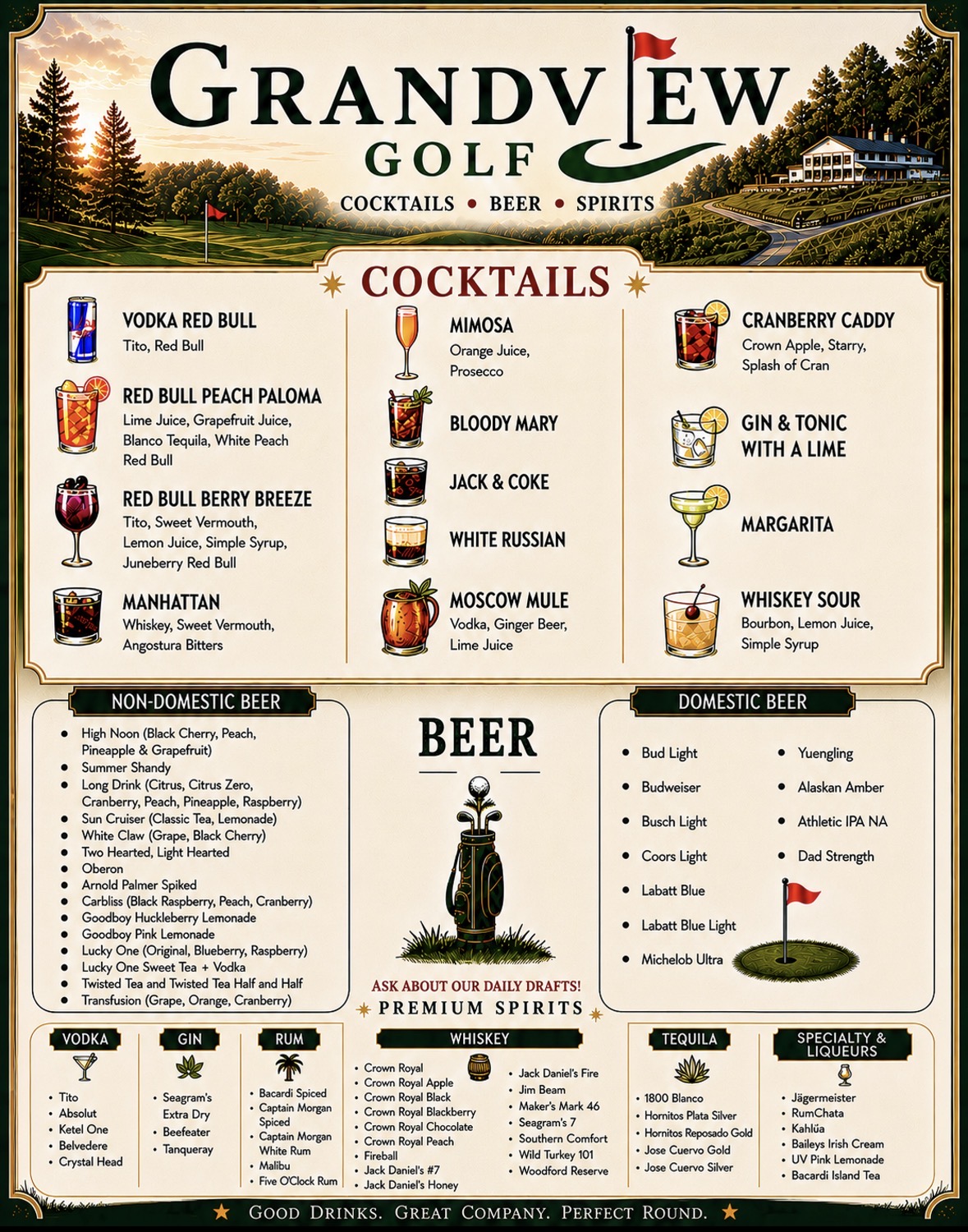 GRANDVIEW
GOLF
COCKTAILS • BEER • SPIRITS

COCKTAILS

VODKA RED BULL
Tito, Red Bull

RED BULL PEACH PALOMA
Lime Juice, Grapefruit Juice, Blanco Tequila, White Peach Red Bull

RED BULL BERRY BREEZE
Tito, Sweet Vermouth, Lemon Juice, Simple Syrup, Juneberry Red Bull

MANHATTAN
Whiskey, Sweet Vermouth, Angostura Bitters

MIMOSA
Orange Juice, Prosecco

BLOODY MARY

JACK & COKE

WHITE RUSSIAN

MOSCOW MULE
Vodka, Ginger Beer, Lime Juice

CRANBERRY CADDY
Crown Apple, Starry, Splash of Cran

GIN & TONIC WITH A LIME

MARGARITA

WHISKEY SOUR
Bourbon, Lemon Juice, Simple Syrup

NON-DOMESTIC BEER
• High Noon (Black Cherry, Peach, Pineapple & Grapefruit)
• Summer Shandy
• Long Drink (Citrus, Citrus Zero, Cranberry, Peach, Pineapple, Raspberry)
• Sun Cruiser (Classic Tea, Lemonade)
• White Claw (Grape, Black Cherry)
• Two Hearted, Light Hearted
• Oberon
• Arnold Palmer Spiked
• Carbliss (Black Raspberry, Peach, Cranberry)
• Goodboy Huckleberry Lemonade
• Goodboy Pink Lemonade
• Lucky One (Original, Blueberry, Raspberry)
• Lucky One Sweet Tea + Vodka
• Twisted Tea and Twisted Tea Half and Half
• Transfusion (Grape, Orange, Cranberry)

BEER

ASK ABOUT OUR DAILY DRAFTS!

DOMESTIC BEER
• Bud Light
• Budweiser
• Busch Light
• Coors Light
• Labatt Blue
• Labatt Blue Light
• Michelob Ultra
• Yuengling
• Alaskan Amber
• Athletic IPA NA
• Dad Strength

PREMIUM SPIRITS

VODKA
• Tito
• Absolut
• Ketel One
• Belvedere
• Crystal Head

GIN
• Seagram's Extra Dry
• Beefeater
• Tanqueray

RUM
• Bacardi Spiced
• Captain Morgan Spiced
• Captain Morgan White Rum
• Malibu
• Five O'Clock Rum

WHISKEY
• Crown Royal
• Crown Royal Apple
• Crown Royal Black
• Crown Royal Blackberry
• Crown Royal Chocolate
• Crown Royal Peach
• Fireball
• Jack Daniel's #7
• Jack Daniel's Honey
• Jack Daniel's Fire
• Jim Beam
• Maker's Mark 46
• Seagram's 7
• Southern Comfort
• Wild Turkey 101
• Woodford Reserve

TEQUILA
• 1800 Blanco
• Hornitos Plata Silver
• Hornitos Reposado Gold
• Jose Cuervo Gold
• Jose Cuervo Silver

SPECIALTY & LIQUEURS
• Jägermeister
• RumChata
• Kahlúa
• Baileys Irish Cream
• UV Pink Lemonade
• Bacardi Island Tea

GOOD DRINKS. GREAT COMPANY. PERFECT ROUND.